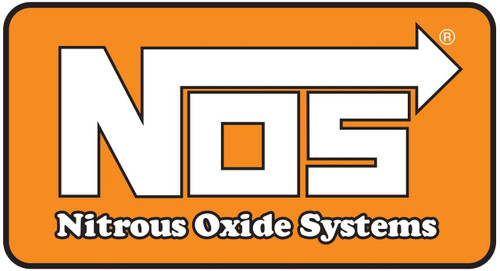 NOS®

Nitrous Oxide Systems